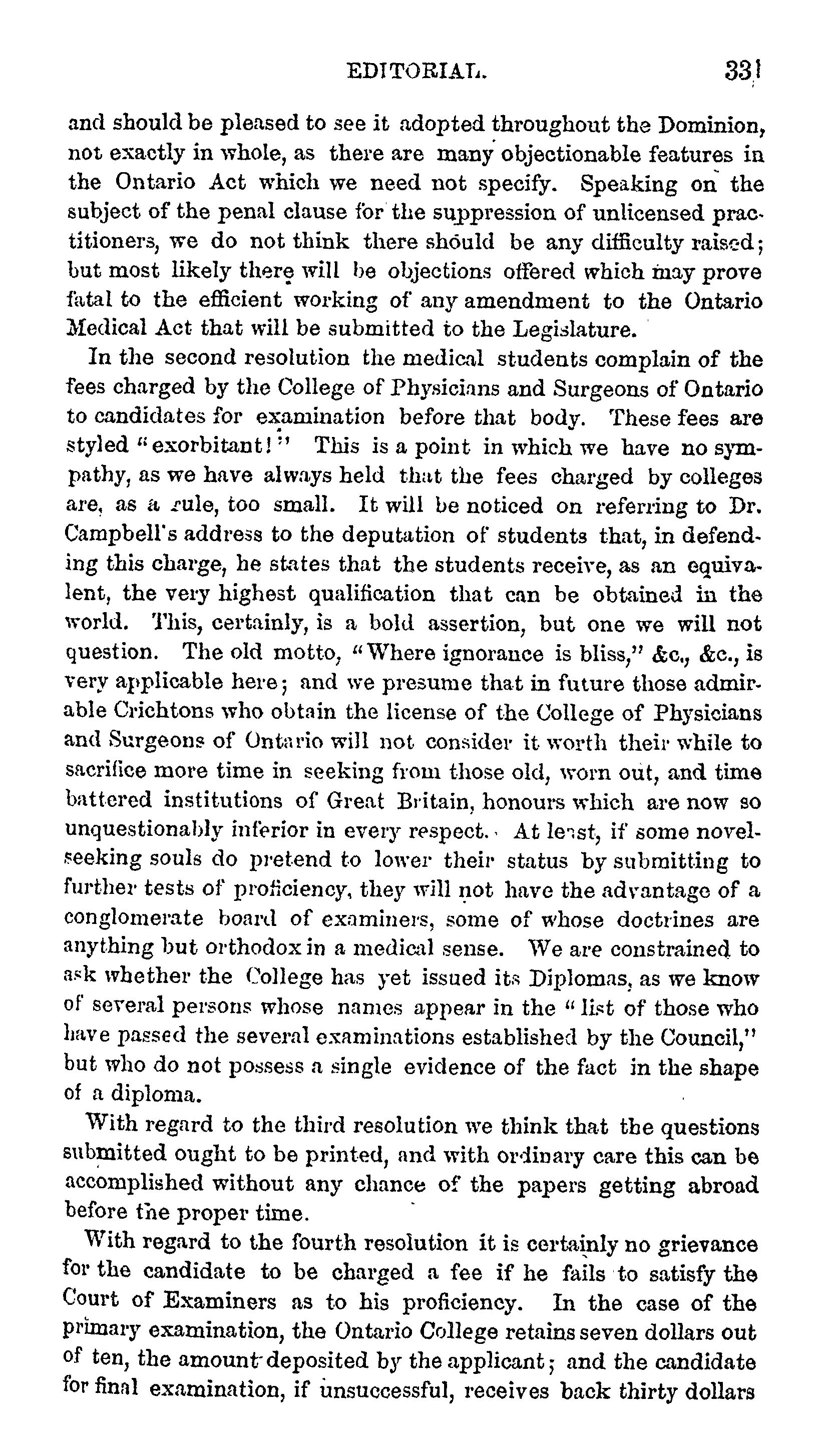 EDITORIAL. 331

and should be pleased to see it adopted throughout the Dominion, not exactly in whole, as there are many objectionable features in the Ontario Act which we need not specify. Speaking on the subject of the penal clause for the suppression of unlicensed practitioners, we do not think there should be any difficulty raised; but most likely there will be objections offered which may prove fatal to the efficient working of any amendment to the Ontario Medical Act that will be submitted to the Legislature.

In the second resolution the medical students complain of the fees charged by the College of Physicians and Surgeons of Ontario to candidates for examination before that body. These fees are styled "exorbitant!" This is a point in which we have no sympathy, as we have always held that the fees charged by colleges are, as a rule, too small. It will be noticed on referring to Dr. Campbell's address to the deputation of students that, in defending this charge, he states that the students receive, as an equivalent, the very highest qualification that can be obtained in the world. This, certainly, is a bold assertion, but one we will not question. The old motto, "Where ignorance is bliss," &c., &c., is very applicable here; and we presume that in future those admirable Crichtons who obtain the license of the College of Physicians and Surgeons of Ontario will not consider it worth their while to sacrifice more time in seeking from those old, worn out, and time battered institutions of Great Britain, honours which are now so unquestionably inferior in every respect. At least, if some novel-seeking souls do pretend to lower their status by submitting to further tests of proficiency, they will not have the advantage of a conglomerate board of examiners, some of whose doctrines are anything but orthodox in a medical sense. We are constrained to ask whether the College has yet issued its Diplomas, as we know of several persons whose names appear in the "list of those who have passed the several examinations established by the Council," but who do not possess a single evidence of the fact in the shape of a diploma.

With regard to the third resolution we think that the questions submitted ought to be printed, and with ordinary care this can be accomplished without any chance of the papers getting abroad before the proper time.

With regard to the fourth resolution it is certainly no grievance for the candidate to be charged a fee if he fails to satisfy the Court of Examiners as to his proficiency. In the case of the primary examination, the Ontario College retains seven dollars out of ten, the amount deposited by the applicant; and the candidate for final examination, if unsuccessful, receives back thirty dollars